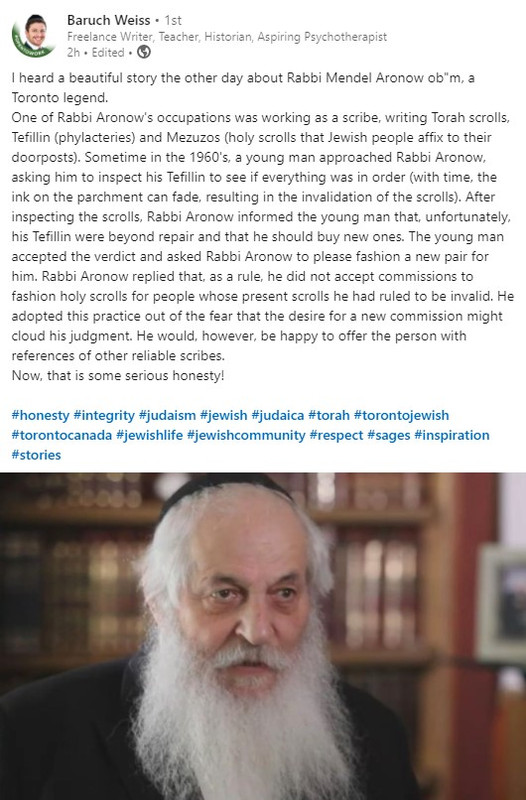 Baruch Weiss • 1st
Freelance Writer, Teacher, Historian, Aspiring Psychotherapist
2h • Edited •

I heard a beautiful story the other day about Rabbi Mendel Aronow ob"m, a Toronto legend.
One of Rabbi Aronow's occupations was working as a scribe, writing Torah scrolls, Tefillin (phylacteries) and Mezuzos (holy scrolls that Jewish people affix to their doorposts). Sometime in the 1960's, a young man approached Rabbi Aronow, asking him to inspect his Tefillin to see if everything was in order (with time, the ink on the parchment can fade, resulting in the invalidation of the scrolls). After inspecting the scrolls, Rabbi Aronow informed the young man that, unfortunately, his Tefillin were beyond repair and that he should buy new ones. The young man accepted the verdict and asked Rabbi Aronow to please fashion a new pair for him. Rabbi Aronow replied that, as a rule, he did not accept commissions to fashion holy scrolls for people whose present scrolls he had ruled to be invalid. He adopted this practice out of the fear that the desire for a new commission might cloud his judgment. He would, however, be happy to offer the person with references of other reliable scribes.
Now, that is some serious honesty!

#honesty #integrity #judaism #jewish #judaica #torah #torontojewish #torontocanada #jewishlife #jewishcommunity #respect #sages #inspiration #stories